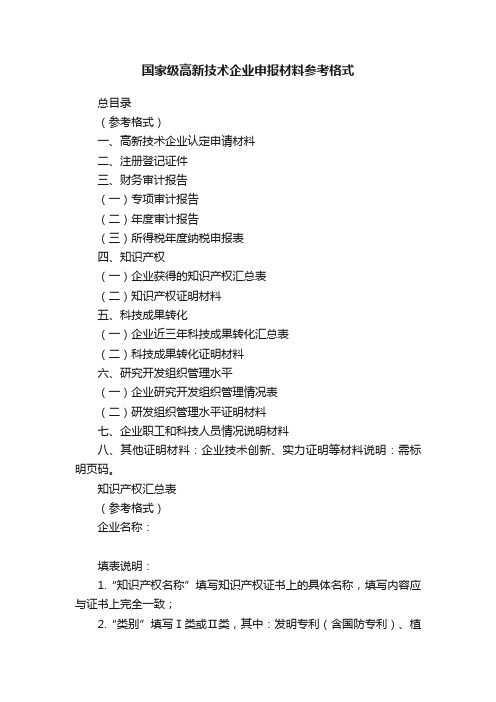 国家级高新技术企业申报材料参考格式

总目录

（参考格式）

一、高新技术企业认定申请材料

二、注册登记证件

三、财务审计报告

（一）专项审计报告

（二）年度审计报告

（三）所得税年度纳税申报表

四、知识产权

（一）企业获得的知识产权汇总表

（二）知识产权证明材料

五、科技成果转化

（一）企业近三年科技成果转化汇总表

（二）科技成果转化证明材料

六、研究开发组织管理水平

（一）企业研究开发组织管理情况表

（二）研发组织管理水平证明材料

七、企业职工和科技人员情况说明材料

八、其他证明材料：企业技术创新、实力证明等材料说明：需标明页码。

知识产权汇总表

（参考格式）

企业名称：

填表说明：

1.“知识产权名称”填写知识产权证书上的具体名称，填写内容应与证书上完全一致；

2.“类别”填写Ⅰ类或Ⅱ类，其中：发明专利（含国防专利）、植